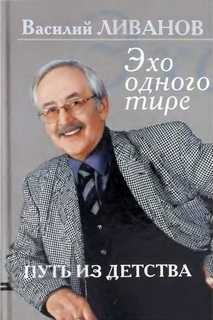 Василий ЛИВАНОВ

Эхо одного тире

ПУТЬ ИЗ ДЕТСТВА